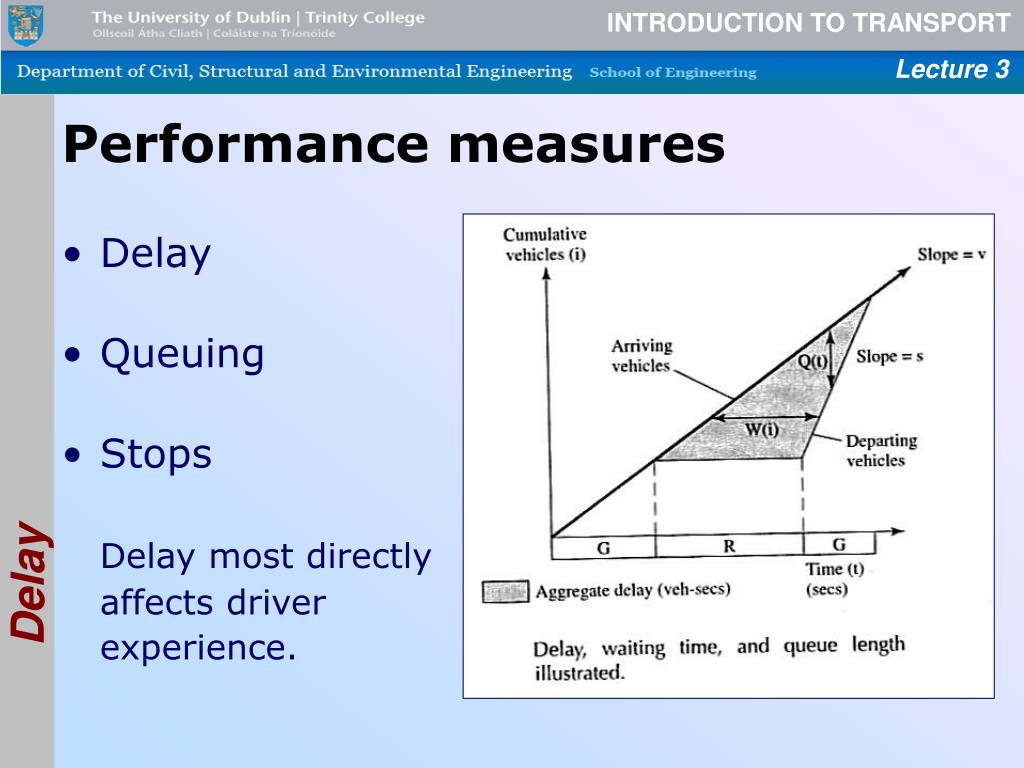 The University of Dublin | Trinity College
Ollscoil Átha Cliath | Coláiste na Tríonóide

INTRODUCTION TO TRANSPORT

Department of Civil, Structural and Environmental Engineering School of Engineering

Lecture 3

Delay

Performance measures

• Delay

• Queuing

• Stops

Delay most directly affects driver experience.

Cumulative vehicles (i)

Slope = v

Arriving vehicles

Q(t)

Slope = s

W(i)

Departing vehicles

G R G

Time (t) (secs)

Aggregate delay (veh-secs)

Delay, waiting time, and queue length illustrated.